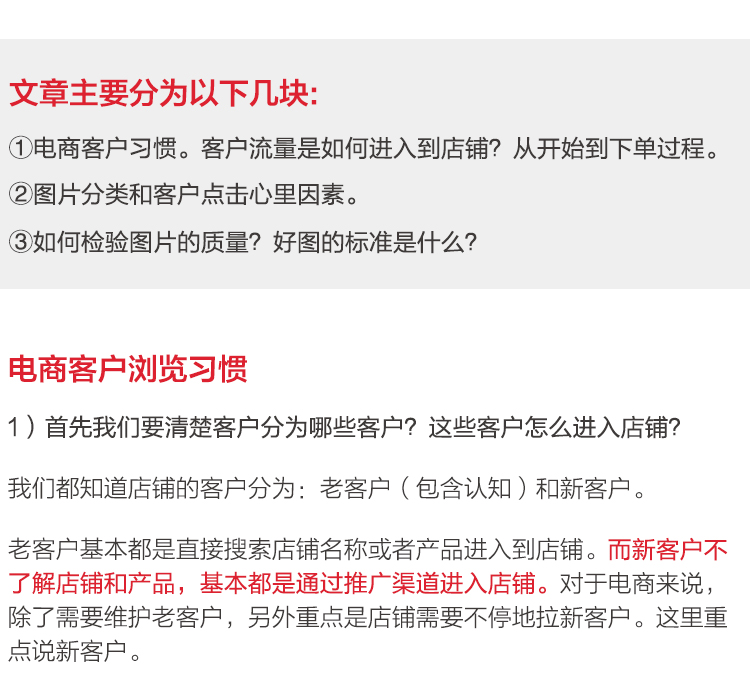 文章主要分为以下几块:

①电商客户习惯。客户流量是如何进入到店铺？从开始到下单过程。

②图片分类和客户点击心里因素。

③如何检验图片的质量？好图的标准是什么？

电商客户浏览习惯

1）首先我们要清楚客户分为哪些客户？这些客户怎么进入店铺？

我们都知道店铺的客户分为：老客户（包含认知）和新客户。

老客户基本都是直接搜索店铺名称或者产品进入到店铺。而新客户不了解店铺和产品，基本都是通过推广渠道进入店铺。对于电商来说，除了需要维护老客户，另外重点是店铺需要不停地拉新客户。这里重点说新客户。